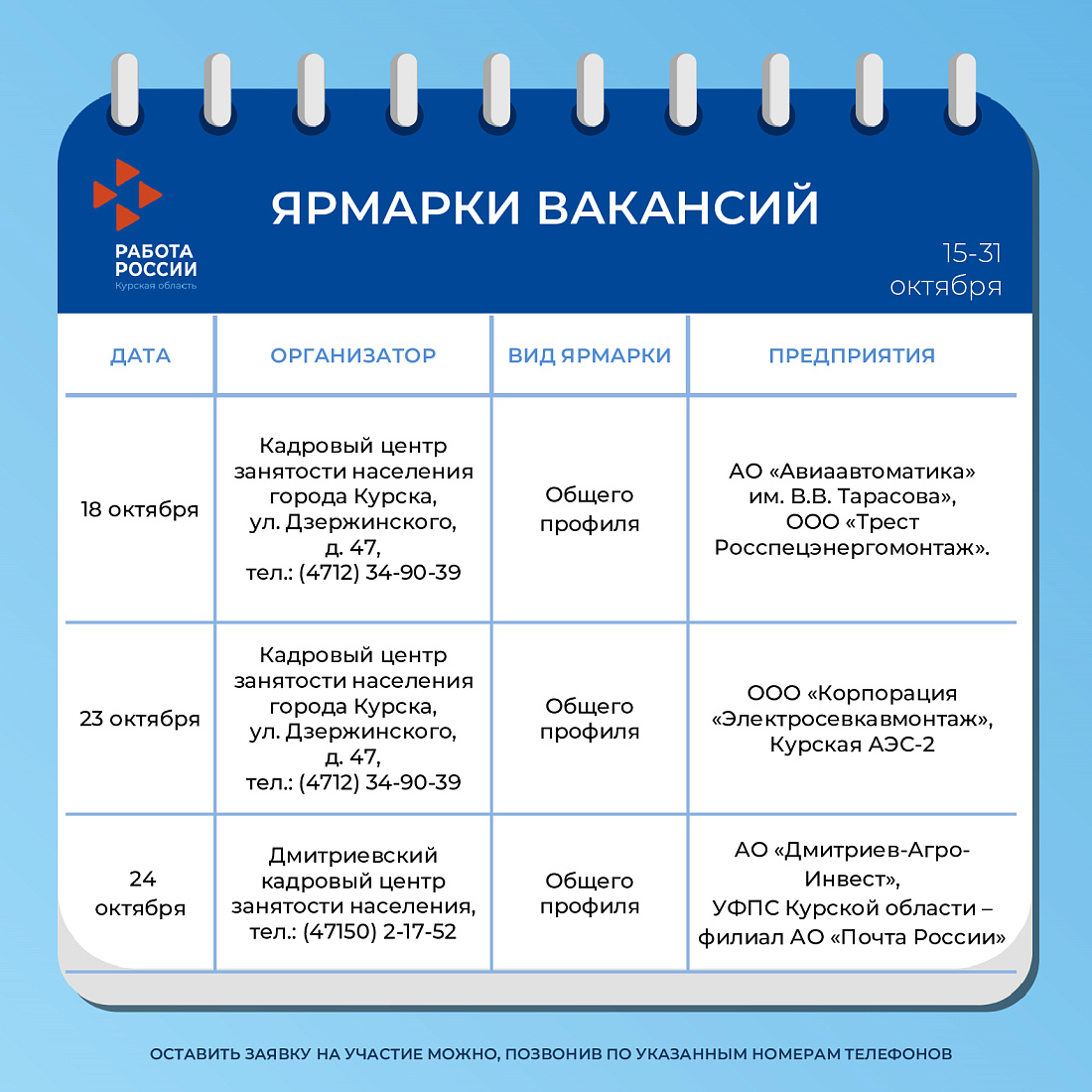 РАБОТА РОССИИ
Курская область

ЯРМАРКИ ВАКАНСИЙ

15-31 октября

| ДАТА | ОРГАНИЗАТОР | ВИД ЯРМАРКИ | ПРЕДПРИЯТИЯ |
|---|---|---|---|
| 18 октября | Кадровый центр занятости населения города Курска, ул. Дзержинского, д. 47, тел.: (4712) 34-90-39 | Общего профиля | АО «Авиаавтоматика» им. В.В. Тарасова», ООО «Трест Росспецэнергомонтаж». |
| 23 октября | Кадровый центр занятости населения города Курска, ул. Дзержинского, д. 47, тел.: (4712) 34-90-39 | Общего профиля | ООО «Корпорация «Электросевкавмонтаж», Курская АЭС-2 |
| 24 октября | Дмитриевский кадровый центр занятости населения, тел.: (47150) 2-17-52 | Общего профиля | АО «Дмитриев-Агро-Инвест», УФПС Курской области – филиал АО «Почта России» |

ОСТАВИТЬ ЗАЯВКУ НА УЧАСТИЕ МОЖНО, ПОЗВОНИВ ПО УКАЗАННЫМ НОМЕРАМ ТЕЛЕФОНОВ